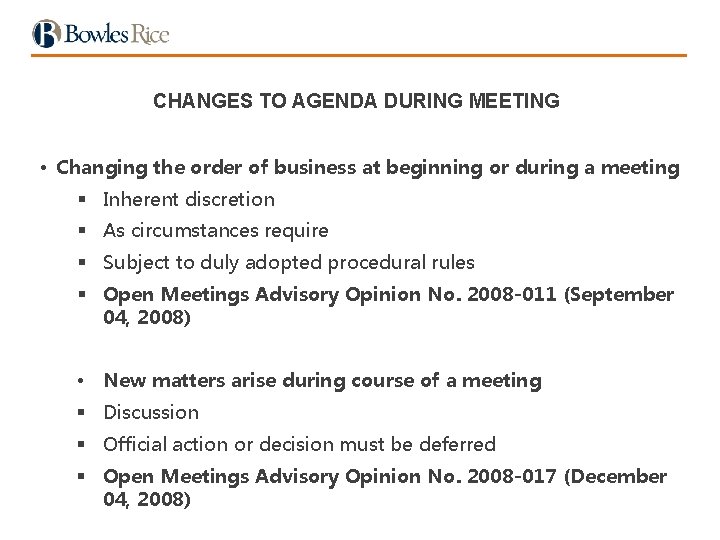 Bowles Rice

CHANGES TO AGENDA DURING MEETING

• Changing the order of business at beginning or during a meeting
▪ Inherent discretion
▪ As circumstances require
▪ Subject to duly adopted procedural rules
▪ Open Meetings Advisory Opinion No. 2008-011 (September 04, 2008)

• New matters arise during course of a meeting
▪ Discussion
▪ Official action or decision must be deferred
▪ Open Meetings Advisory Opinion No. 2008-017 (December 04, 2008)